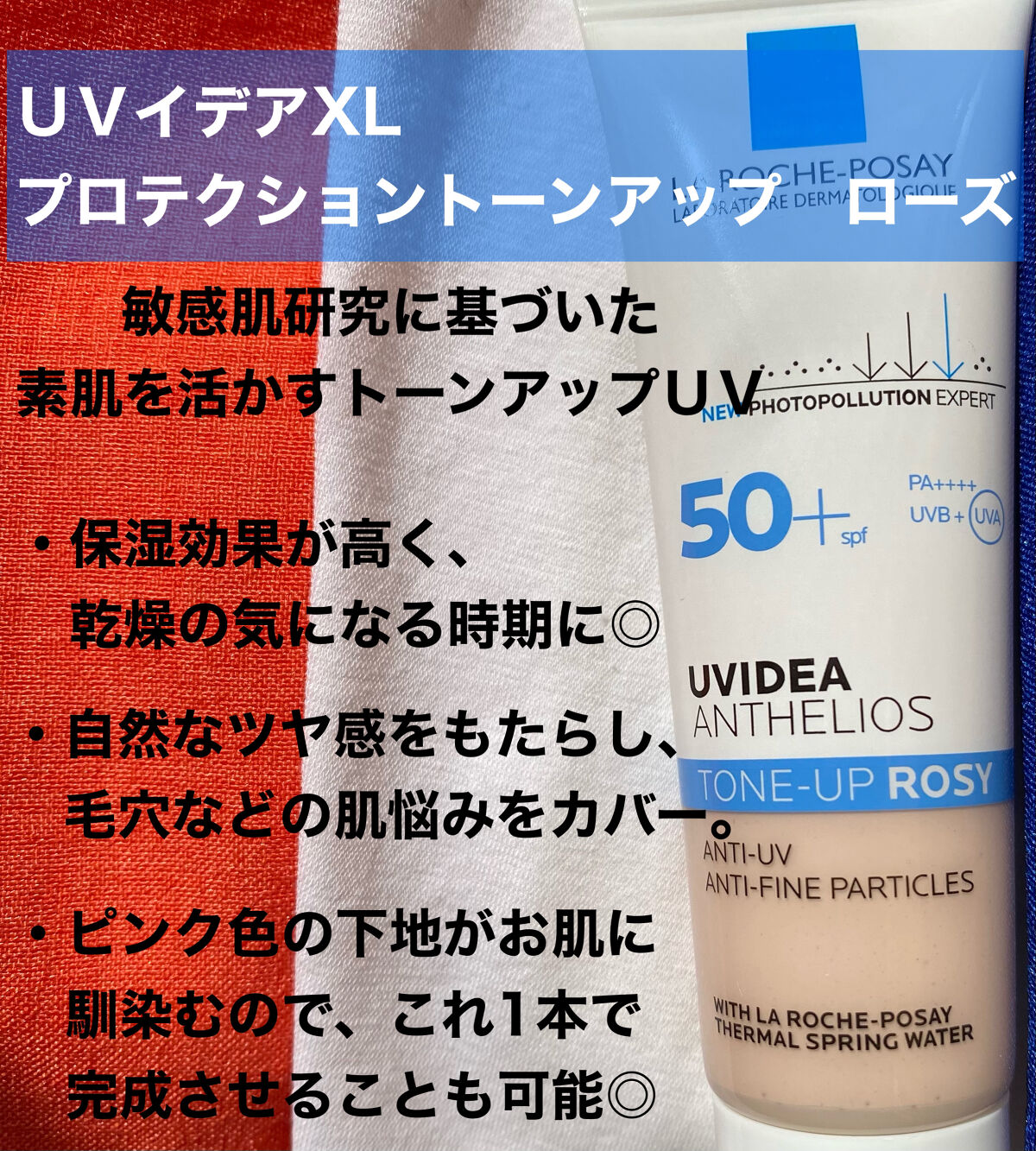 ＵＶイデアXL
プロテクショントーンアップ　ローズ

敏感肌研究に基づいた
素肌を活かすトーンアップUV

・保湿効果が高く、
乾燥の気になる時期に◎

・自然なツヤ感をもたらし、
毛穴などの肌悩みをカバー。

・ピンク色の下地がお肌に
馴染むので、これ1本で
完成させることも可能◎

LA ROCHE-POSAY
LABORATOIRE DERMATOLOGIQUE

NEW PHOTOPOLLUTION EXPERT

50+ spf
PA++++
UVB + UVA

UVIDEA
ANTHELIOS
TONE-UP ROSY
ANTI-UV
ANTI-FINE PARTICLES

WITH LA ROCHE-POSAY
THERMAL SPRING WATER